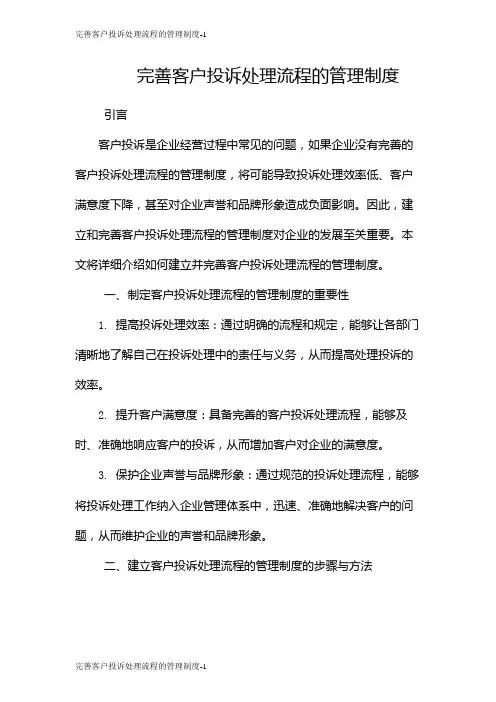 完善客户投诉处理流程的管理制度-1

完善客户投诉处理流程的管理制度

引言

客户投诉是企业经营过程中常见的问题，如果企业没有完善的客户投诉处理流程的管理制度，将可能导致投诉处理效率低、客户满意度下降，甚至对企业声誉和品牌形象造成负面影响。因此，建立和完善客户投诉处理流程的管理制度对企业的发展至关重要。本文将详细介绍如何建立并完善客户投诉处理流程的管理制度。

一、制定客户投诉处理流程的管理制度的重要性

1. 提高投诉处理效率：通过明确的流程和规定，能够让各部门清晰地了解自己在投诉处理中的责任与义务，从而提高处理投诉的效率。

2. 提升客户满意度：具备完善的客户投诉处理流程，能够及时、准确地响应客户的投诉，从而增加客户对企业的满意度。

3. 保护企业声誉与品牌形象：通过规范的投诉处理流程，能够将投诉处理工作纳入企业管理体系中，迅速、准确地解决客户的问题，从而维护企业的声誉和品牌形象。

二、建立客户投诉处理流程的管理制度的步骤与方法

完善客户投诉处理流程的管理制度-1